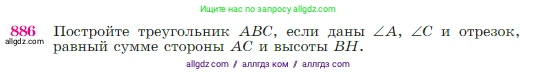 Ищите нас по запросу allgdz.com

886
allgdz.com

Постройте треугольник $ABC$, если даны $\angle A$, $\angle C$ и отрезок, равный сумме стороны $AC$ и высоты $BH$.

allgdz com // аллгдз ком // аллгдз com